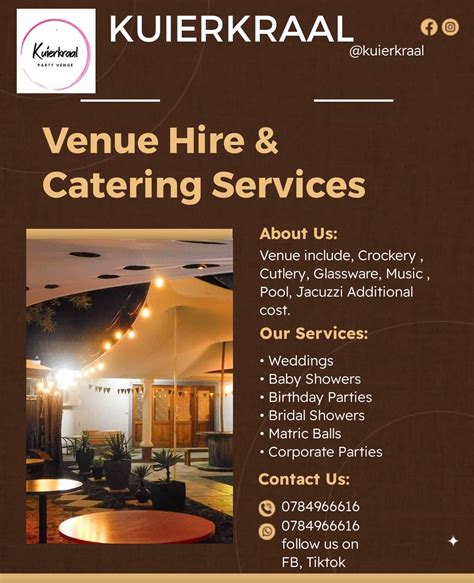 Kuierkraal
PARTY VENUE

KUIERKRAAL

@kuierkraal

Venue Hire & Catering Services

About Us:

Venue include, Crockery , Cutlery, Glassware, Music , Pool, Jacuzzi Additional cost.

Our Services:

• Weddings
• Baby Showers
• Birthday Parties
• Bridal Showers
• Matric Balls
• Corporate Parties

Contact Us:

0784966616
0784966616
follow us on FB, Tiktok